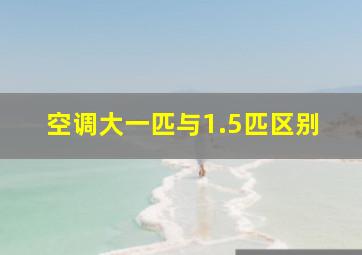 空调大一匹与1.5匹区别